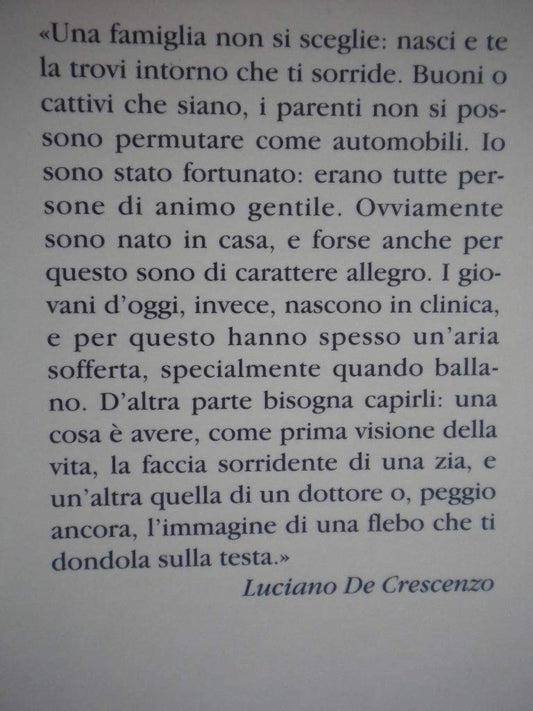 «Una famiglia non si sceglie: nasci e te la trovi intorno che ti sorride. Buoni o cattivi che siano, i parenti non si possono permutare come automobili. Io sono stato fortunato: erano tutte persone di animo gentile. Ovviamente sono nato in casa, e forse anche per questo sono di carattere allegro. I giovani d'oggi, invece, nascono in clinica, e per questo hanno spesso un'aria sofferta, specialmente quando ballano. D'altra parte bisogna capirli: una cosa è avere, come prima visione della vita, la faccia sorridente di una zia, e un'altra quella di un dottore o, peggio ancora, l'immagine di una flebo che ti dondola sulla testa.»

Luciano De Crescenzo